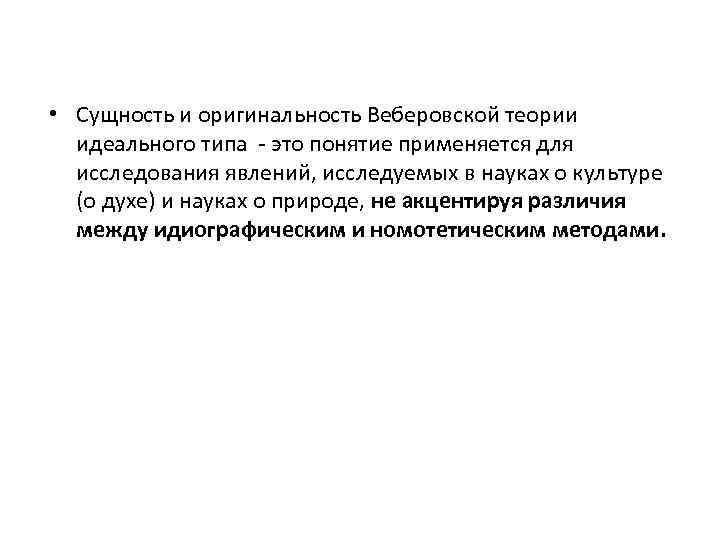 • Сущность и оригинальность Веберовской теории идеального типа - это понятие применяется для исследования явлений, исследуемых в науках о культуре (о духе) и науках о природе, не акцентируя различия между идиографическим и номотетическим методами.